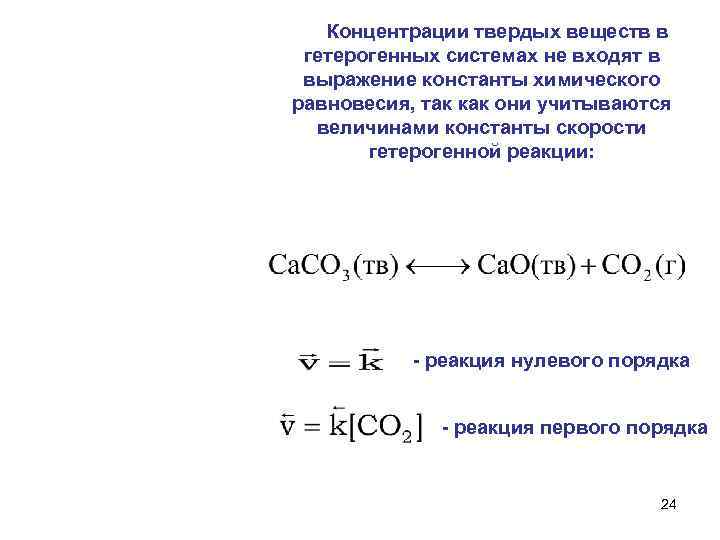 Концентрации твердых веществ в гетерогенных системах не входят в выражение константы химического равновесия, так как они учитываются величинами константы скорости гетерогенной реакции:

$CaCO_3(тв) \longleftrightarrow CaO(тв) + CO_2(г)$

$\vec{v} = \vec{k}$ - реакция нулевого порядка

$\overleftarrow{v} = \overleftarrow{k}[CO_2]$ - реакция первого порядка

24